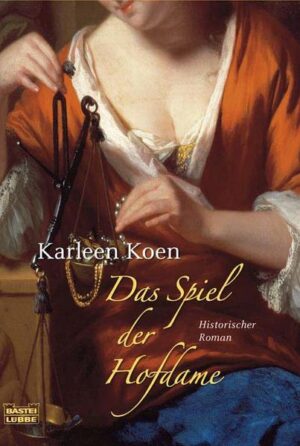 Karleen Koen

Das Spiel der Hofdame

Historischer Roman

BASTEI LÜBBE